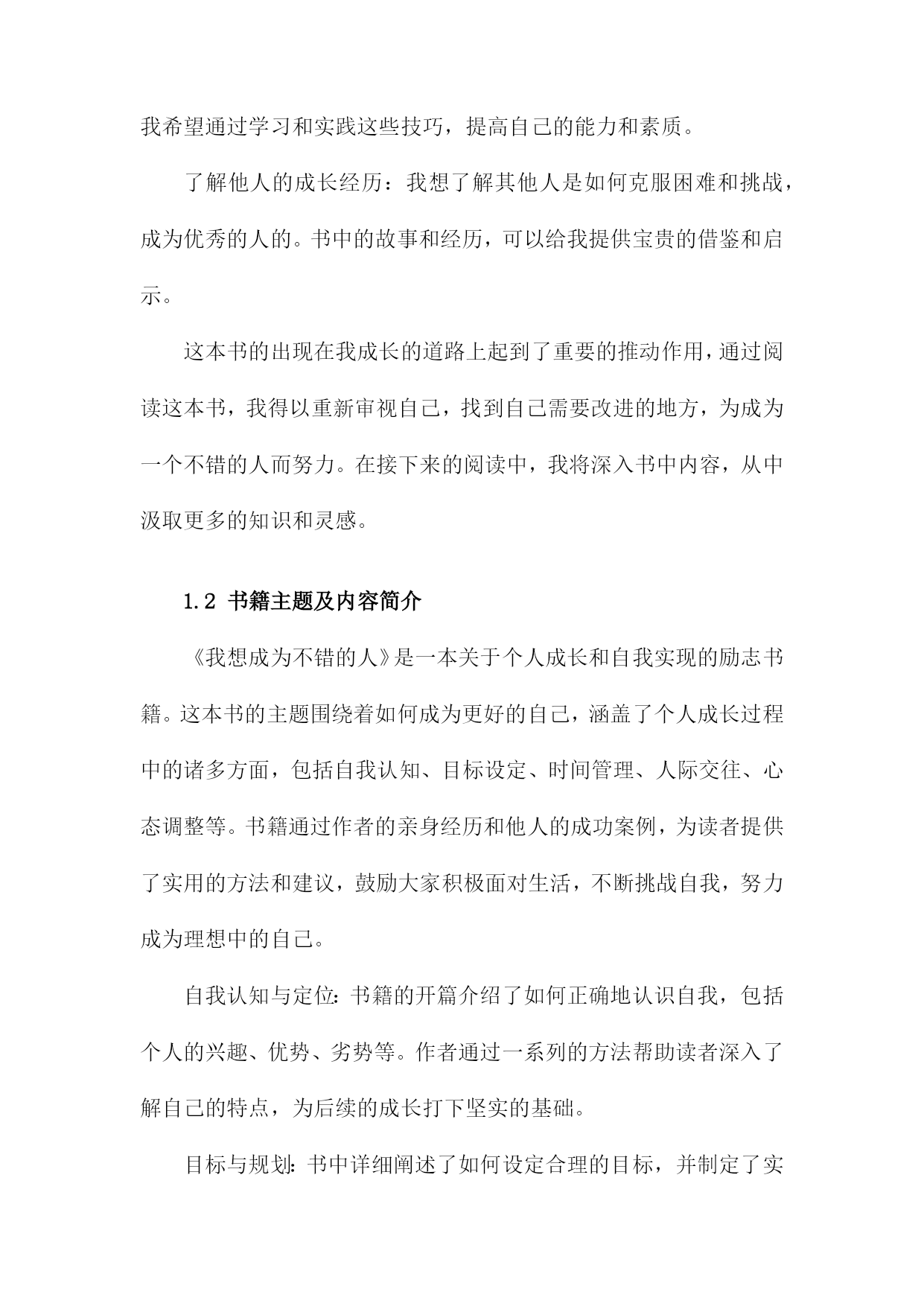 我希望通过学习和实践这些技巧，提高自己的能力和素质。

了解他人的成长经历：我想了解其他人是如何克服困难和挑战，成为优秀的人的。书中的故事和经历，可以给我提供宝贵的借鉴和启示。

这本书的出现在我成长的道路上起到了重要的推动作用，通过阅读这本书，我得以重新审视自己，找到自己需要改进的地方，为成为一个不错的人而努力。在接下来的阅读中，我将深入书中内容，从中汲取更多的知识和灵感。

1.2 书籍主题及内容简介

《我想成为不错的人》是一本关于个人成长和自我实现的励志书籍。这本书的主题围绕着如何成为更好的自己，涵盖了个人成长过程中的诸多方面，包括自我认知、目标设定、时间管理、人际交往、心态调整等。书籍通过作者的亲身经历和他人的成功案例，为读者提供了实用的方法和建议，鼓励大家积极面对生活，不断挑战自我，努力成为理想中的自己。

自我认知与定位：书籍的开篇介绍了如何正确地认识自我，包括个人的兴趣、优势、劣势等。作者通过一系列的方法帮助读者深入了解自己的特点，为后续的成长打下坚实的基础。

目标与规划：书中详细阐述了如何设定合理的目标，并制定了实